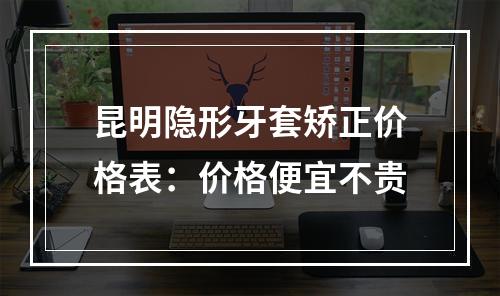 昆明隐形牙套矫正价格表：价格便宜不贵